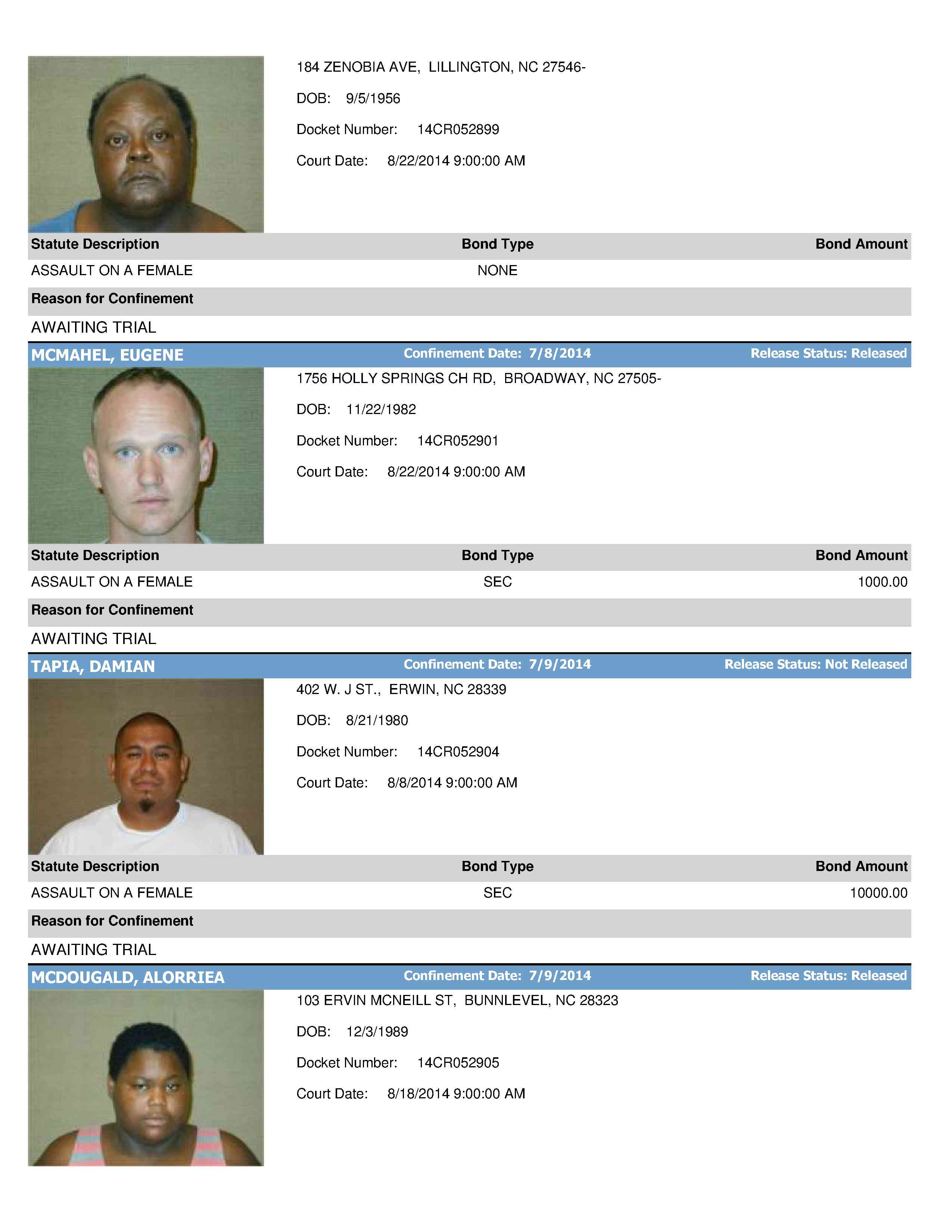 184 ZENOBIA AVE, LILLINGTON, NC 27546-

DOB: 9/5/1956

Docket Number: 14CR052899

Court Date: 8/22/2014 9:00:00 AM

| Statute Description | Bond Type | Bond Amount |
|---|---|---|
| ASSAULT ON A FEMALE | NONE | |

Reason for Confinement

AWAITING TRIAL

MCMAHEL, EUGENE Confinement Date: 7/8/2014 Release Status: Released

1756 HOLLY SPRINGS CH RD, BROADWAY, NC 27505-

DOB: 11/22/1982

Docket Number: 14CR052901

Court Date: 8/22/2014 9:00:00 AM

| Statute Description | Bond Type | Bond Amount |
|---|---|---|
| ASSAULT ON A FEMALE | SEC | 1000.00 |

Reason for Confinement

AWAITING TRIAL

TAPIA, DAMIAN Confinement Date: 7/9/2014 Release Status: Not Released

402 W. J ST., ERWIN, NC 28339

DOB: 8/21/1980

Docket Number: 14CR052904

Court Date: 8/8/2014 9:00:00 AM

| Statute Description | Bond Type | Bond Amount |
|---|---|---|
| ASSAULT ON A FEMALE | SEC | 10000.00 |

Reason for Confinement

AWAITING TRIAL

MCDOUGALD, ALORRIEA Confinement Date: 7/9/2014 Release Status: Released

103 ERVIN MCNEILL ST, BUNNLEVEL, NC 28323

DOB: 12/3/1989

Docket Number: 14CR052905

Court Date: 8/18/2014 9:00:00 AM